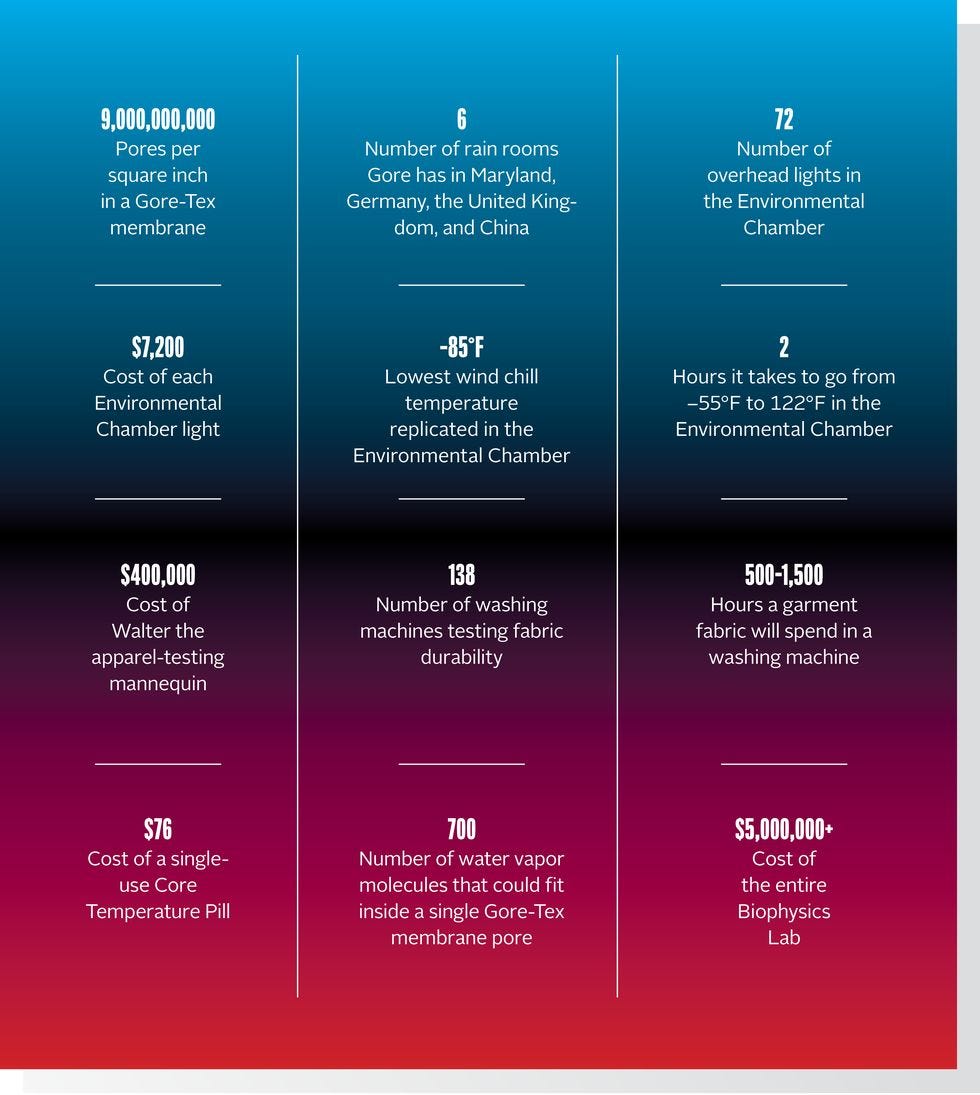 9,000,000,000
Pores per square inch in a Gore-Tex membrane

$7,200
Cost of each Environmental Chamber light

$400,000
Cost of Walter the apparel-testing mannequin

$76
Cost of a single-use Core Temperature Pill

6
Number of rain rooms Gore has in Maryland, Germany, the United Kingdom, and China

-85°F
Lowest wind chill temperature replicated in the Environmental Chamber

138
Number of washing machines testing fabric durability

700
Number of water vapor molecules that could fit inside a single Gore-Tex membrane pore

72
Number of overhead lights in the Environmental Chamber

2
Hours it takes to go from –55°F to 122°F in the Environmental Chamber

500-1,500
Hours a garment fabric will spend in a washing machine

$5,000,000+
Cost of the entire Biophysics Lab